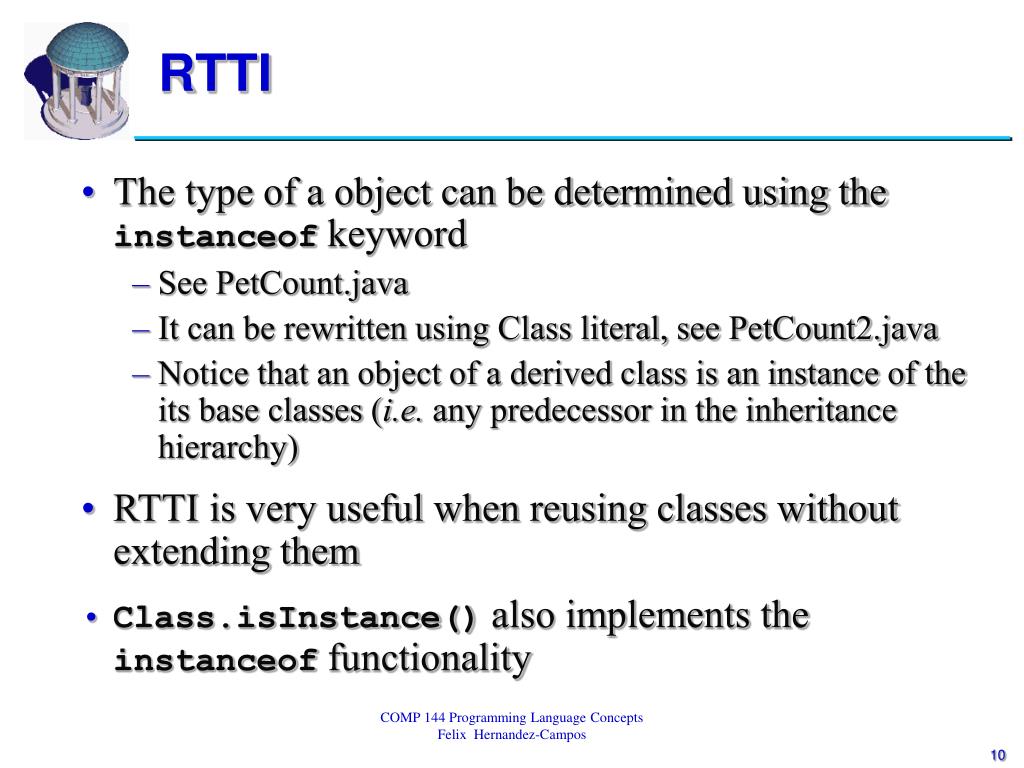 RTTI

• The type of a object can be determined using the instanceof keyword
– See PetCount.java
– It can be rewritten using Class literal, see PetCount2.java
– Notice that an object of a derived class is an instance of the its base classes (i.e. any predecessor in the inheritance hierarchy)

• RTTI is very useful when reusing classes without extending them

• Class.isInstance() also implements the instanceof functionality

COMP 144 Programming Language Concepts
Felix Hernandez-Campos

10